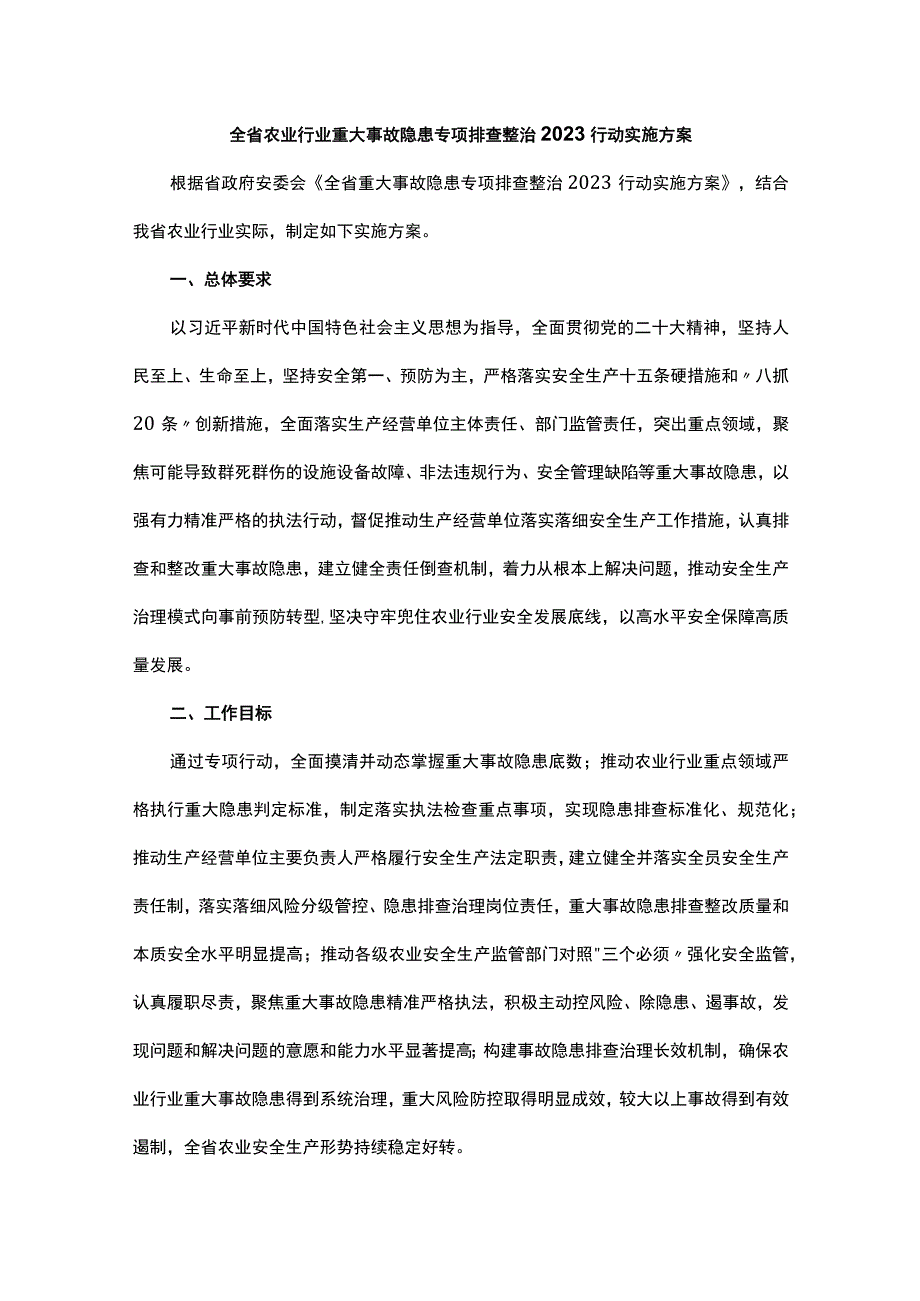 全省农业行业重大事故隐患专项排查整治2023行动实施方案

根据省政府安委会《全省重大事故隐患专项排查整治2023行动实施方案》，结合我省农业行业实际，制定如下实施方案。

一、总体要求

以习近平新时代中国特色社会主义思想为指导，全面贯彻党的二十大精神，坚持人民至上、生命至上，坚持安全第一、预防为主，严格落实安全生产十五条硬措施和〃八抓20条〃创新措施，全面落实生产经营单位主体责任、部门监管责任，突出重点领域，聚焦可能导致群死群伤的设施设备故障、非法违规行为、安全管理缺陷等重大事故隐患，以强有力精准严格的执法行动，督促推动生产经营单位落实落细安全生产工作措施，认真排查和整改重大事故隐患，建立健全责任倒查机制，着力从根本上解决问题，推动安全生产治理模式向事前预防转型，坚决守牢兜住农业行业安全发展底线，以高水平安全保障高质量发展。

二、工作目标

通过专项行动，全面摸清并动态掌握重大事故隐患底数；推动农业行业重点领域严格执行重大隐患判定标准，制定落实执法检查重点事项，实现隐患排查标准化、规范化；推动生产经营单位主要负责人严格履行安全生产法定职责，建立健全并落实全员安全生产责任制，落实落细风险分级管控、隐患排查治理岗位责任，重大事故隐患排查整改质量和本质安全水平明显提高；推动各级农业安全生产监管部门对照"三个必须〃强化安全监管，认真履职尽责，聚焦重大事故隐患精准严格执法，积极主动控风险、除隐患、遏事故，发现问题和解决问题的意愿和能力水平显著提高；构建事故隐患排查治理长效机制，确保农业行业重大事故隐患得到系统治理，重大风险防控取得明显成效，较大以上事故得到有效遏制，全省农业安全生产形势持续稳定好转。